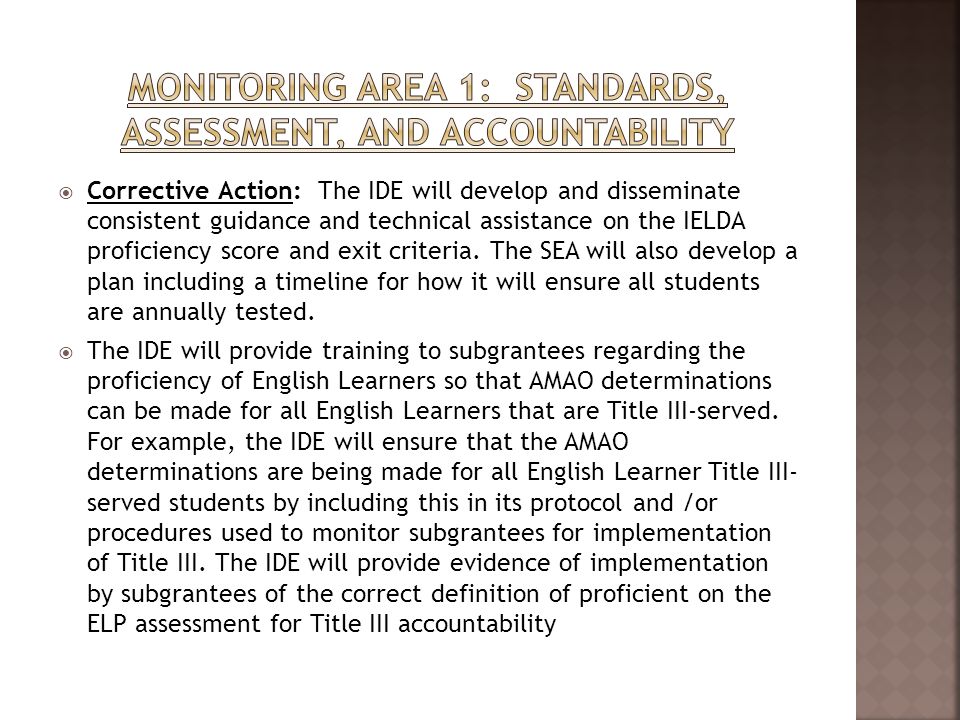 MONITORING AREA 1: STANDARDS, ASSESSMENT, AND ACCOUNTABILITY

Corrective Action: The IDE will develop and disseminate consistent guidance and technical assistance on the IELDA proficiency score and exit criteria. The SEA will also develop a plan including a timeline for how it will ensure all students are annually tested.

The IDE will provide training to subgrantees regarding the proficiency of English Learners so that AMAO determinations can be made for all English Learners that are Title III-served. For example, the IDE will ensure that the AMAO determinations are being made for all English Learner Title III-served students by including this in its protocol and /or procedures used to monitor subgrantees for implementation of Title III. The IDE will provide evidence of implementation by subgrantees of the correct definition of proficient on the ELP assessment for Title III accountability